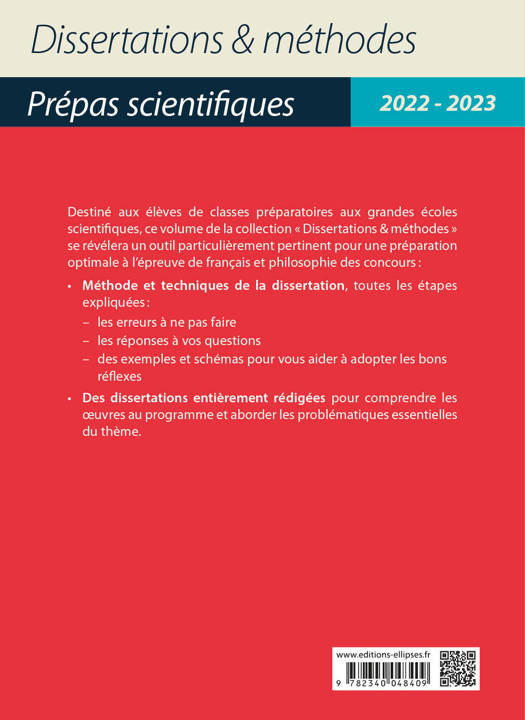 Dissertations & méthodes

Prépas scientifiques

2022 - 2023

Destiné aux élèves de classes préparatoires aux grandes écoles scientifiques, ce volume de la collection « Dissertations & méthodes » se révélera un outil particulièrement pertinent pour une préparation optimale à l'épreuve de français et philosophie des concours :

• Méthode et techniques de la dissertation, toutes les étapes expliquées :
– les erreurs à ne pas faire
– les réponses à vos questions
– des exemples et schémas pour vous aider à adopter les bons réflexes

• Des dissertations entièrement rédigées pour comprendre les œuvres au programme et aborder les problématiques essentielles du thème.

www.editions-ellipses.fr

9 782340 048409